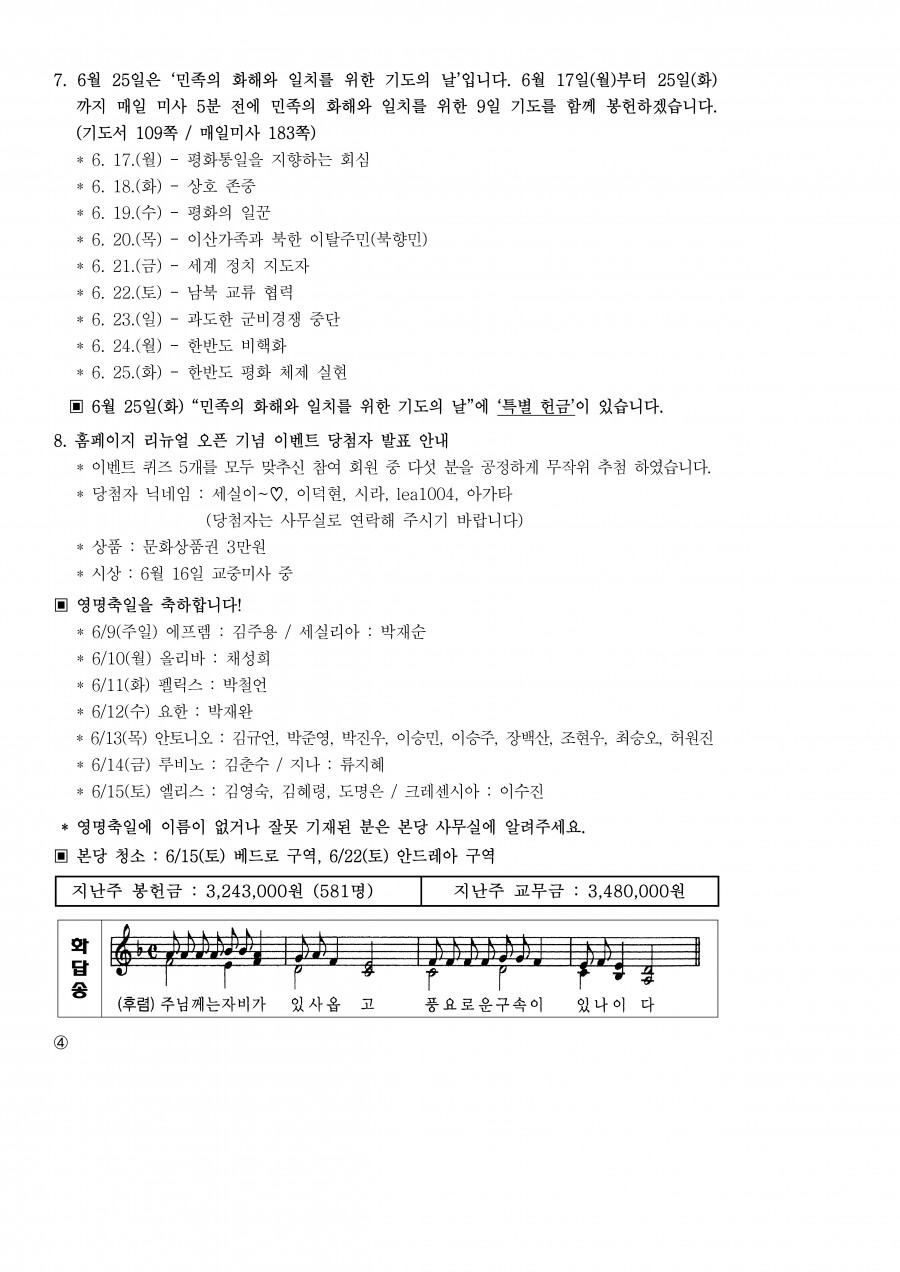 7. 6월 25일은 '민족의 화해와 일치를 위한 기도의 날'입니다. 6월 17일(월)부터 25일(화)까지 매일 미사 5분 전에 민족의 화해와 일치를 위한 9일 기도를 함께 봉헌하겠습니다. (기도서 109쪽 / 매일미사 183쪽)

* 6. 17.(월) - 평화통일을 지향하는 회심
* 6. 18.(화) - 상호 존중
* 6. 19.(수) - 평화의 일꾼
* 6. 20.(목) - 이산가족과 북한 이탈주민(북향민)
* 6. 21.(금) - 세계 정치 지도자
* 6. 22.(토) - 남북 교류 협력
* 6. 23.(일) - 과도한 군비경쟁 중단
* 6. 24.(월) - 한반도 비핵화
* 6. 25.(화) - 한반도 평화 체제 실현

▣ 6월 25일(화) "민족의 화해와 일치를 위한 기도의 날"에 '특별 헌금'이 있습니다.

8. 홈페이지 리뉴얼 오픈 기념 이벤트 당첨자 발표 안내
* 이벤트 퀴즈 5개를 모두 맞추신 참여 회원 중 다섯 분을 공정하게 무작위 추첨 하였습니다.
* 당첨자 닉네임 : 세실이~♡, 이덕현, 시라, lea1004, 아가타
(당첨자는 사무실로 연락해 주시기 바랍니다)
* 상품 : 문화상품권 3만원
* 시상 : 6월 16일 교중미사 중

▣ 영명축일을 축하합니다!
* 6/9(주일) 에프렘 : 김주용 / 세실리아 : 박재순
* 6/10(월) 올리바 : 채성희
* 6/11(화) 펠릭스 : 박철언
* 6/12(수) 요한 : 박재완
* 6/13(목) 안토니오 : 김규언, 박준영, 박진우, 이승민, 이승주, 장백산, 조현우, 최승오, 허원진
* 6/14(금) 루비노 : 김춘수 / 지나 : 류지혜
* 6/15(토) 엘리스 : 김영숙, 김혜령, 도명은 / 크레센시아 : 이수진

* 영명축일에 이름이 없거나 잘못 기재된 분은 본당 사무실에 알려주세요.
▣ 본당 청소 : 6/15(토) 베드로 구역, 6/22(토) 안드레아 구역

| 지난주 봉헌금 : 3,243,000원 (581명) | 지난주 교무금 : 3,480,000원 |
|---|---|

화답송
(후렴) 주님께는자비가 있사옵 고 풍요로운구속이 있나이 다

④